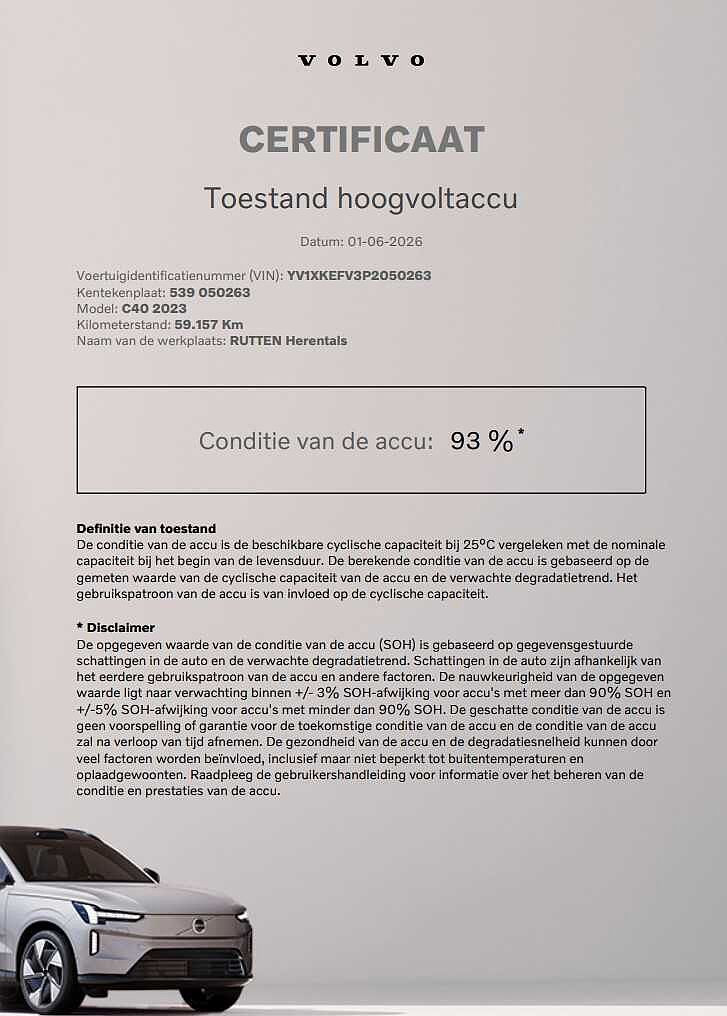 VOLVO

CERTIFICAAT

Toestand hoogvoltaccu

Datum: 01-06-2026

Voertuigidentificatienummer (VIN): YV1XKEFV3P2050263
Kentekenplaat: 539 050263
Model: C40 2023
Kilometerstand: 59.157 Km
Naam van de werkplaats: RUTTEN Herentals

Conditie van de accu: 93 %*

Definitie van toestand
De conditie van de accu is de beschikbare cyclische capaciteit bij 25°C vergeleken met de nominale capaciteit bij het begin van de levensduur. De berekende conditie van de accu is gebaseerd op de gemeten waarde van de cyclische capaciteit van de accu en de verwachte degradatietrend. Het gebruikspatroon van de accu is van invloed op de cyclische capaciteit.

* Disclaimer
De opgegeven waarde van de conditie van de accu (SOH) is gebaseerd op gegevensgestuurde schattingen in de auto en de verwachte degradatietrend. Schattingen in de auto zijn afhankelijk van het eerdere gebruikspatroon van de accu en andere factoren. De nauwkeurigheid van de opgegeven waarde ligt naar verwachting binnen +/- 3% SOH-afwijking voor accu's met meer dan 90% SOH en +/-5% SOH-afwijking voor accu's met minder dan 90% SOH. De geschatte conditie van de accu is geen voorspelling of garantie voor de toekomstige conditie van de accu en de conditie van de accu zal na verloop van tijd afnemen. De gezondheid van de accu en de degradatiesnelheid kunnen door veel factoren worden beïnvloed, inclusief maar niet beperkt tot buitentemperaturen en oplaadgewoonten. Raadpleeg de gebruikershandleiding voor informatie over het beheren van de conditie en prestaties van de accu.